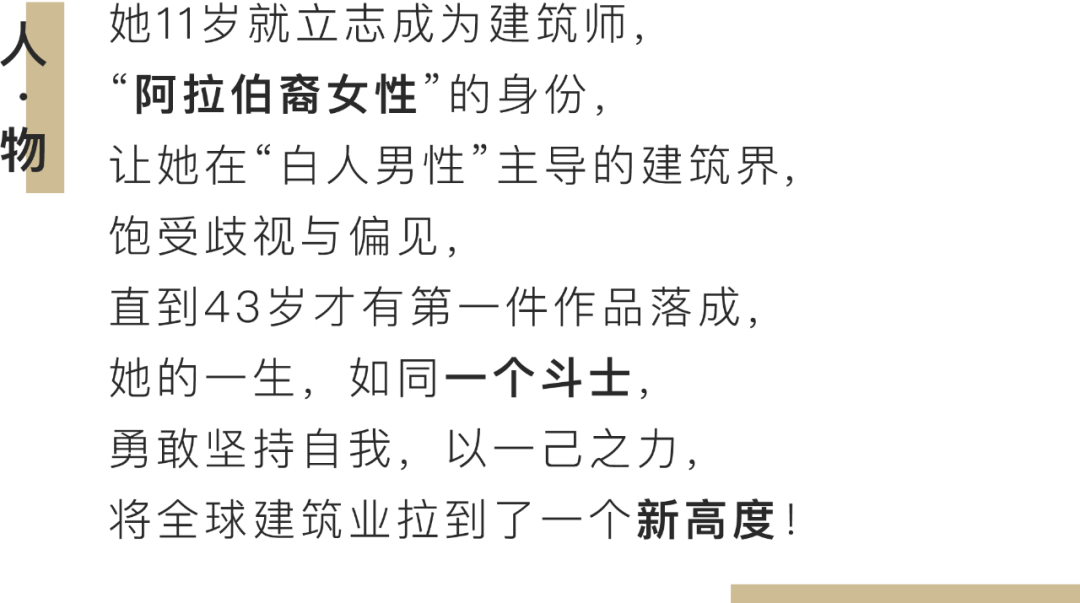 人·物

她11岁就立志成为建筑师，
“阿拉伯裔女性”的身份，
让她在“白人男性”主导的建筑界，
饱受歧视与偏见，
直到43岁才有第一件作品落成，
她的一生，如同一个斗士，
勇敢坚持自我，以一己之力，
将全球建筑业拉到了一个新高度！